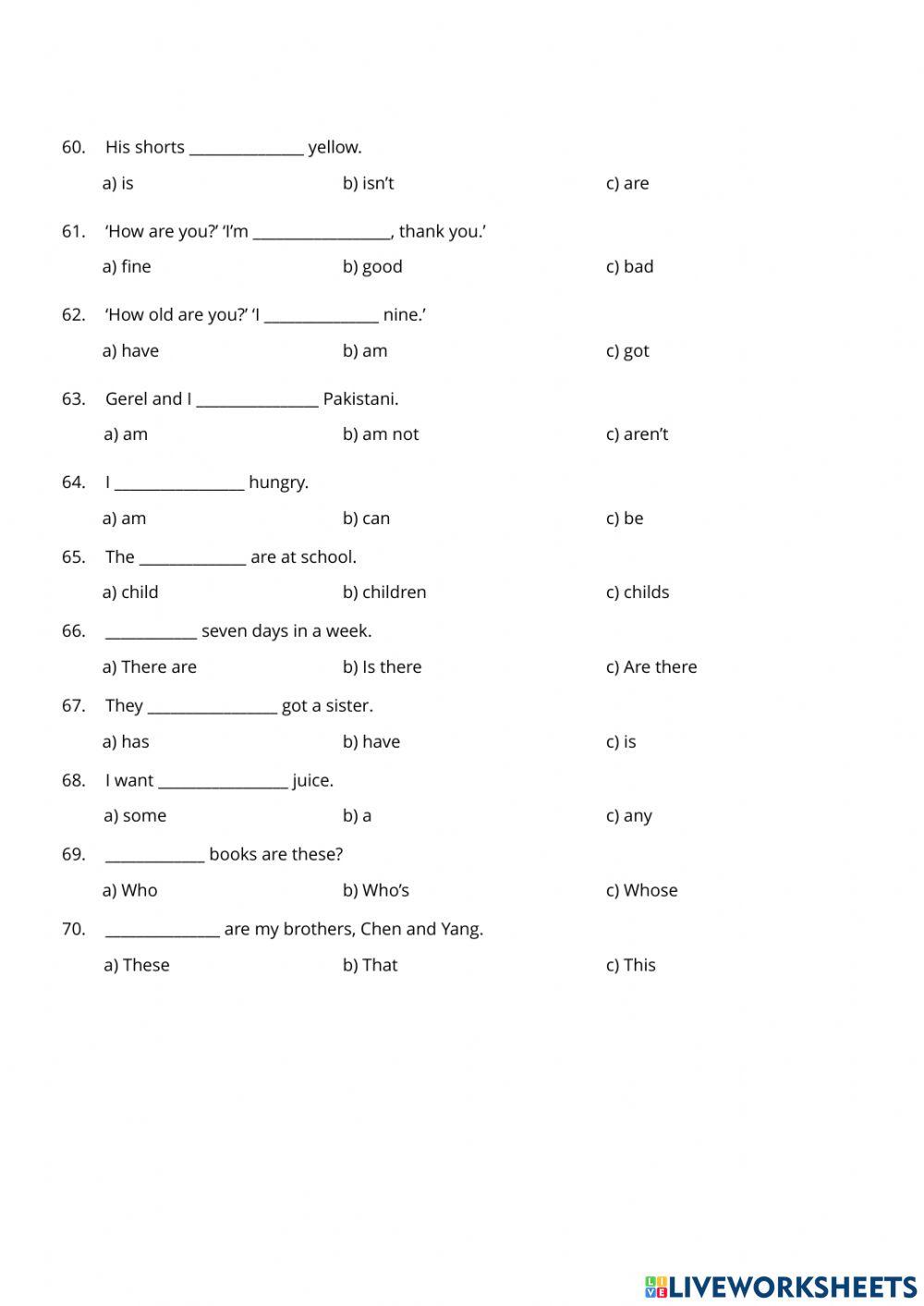 60. His shorts _______________ yellow.

a) is b) isn't c) are

61. 'How are you?' 'I'm __________________, thank you.'

a) fine b) good c) bad

62. 'How old are you?' 'I _______________ nine.'

a) have b) am c) got

63. Gerel and I ________________ Pakistani.

a) am b) am not c) aren't

64. I _________________ hungry.

a) am b) can c) be

65. The ______________ are at school.

a) child b) children c) childs

66. ____________ seven days in a week.

a) There are b) Is there c) Are there

67. They _________________ got a sister.

a) has b) have c) is

68. I want _________________ juice.

a) some b) a c) any

69. _____________ books are these?

a) Who b) Who's c) Whose

70. _______________ are my brothers, Chen and Yang.

a) These b) That c) This

LIVEWORKSHEETS